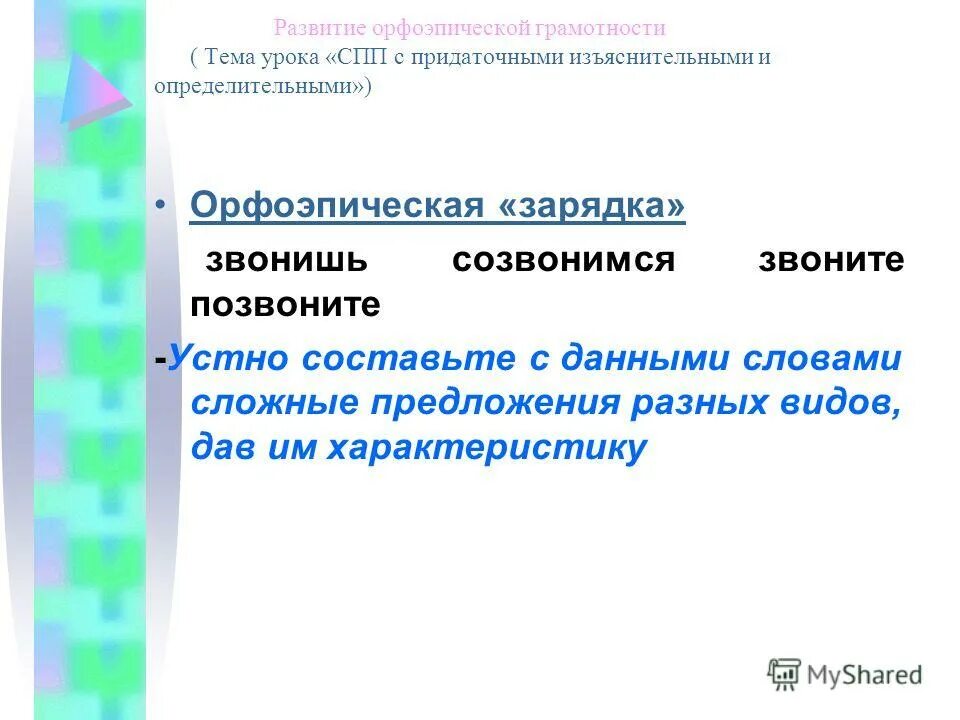 Развитие орфоэпической грамотности

( Тема урока «СПП с придаточными изъяснительными и определительными»)

• Орфоэпическая «зарядка»

звонишь созвонимся звоните позвоните

-Устно составьте с данными словами сложные предложения разных видов, дав им характеристику

MyShared